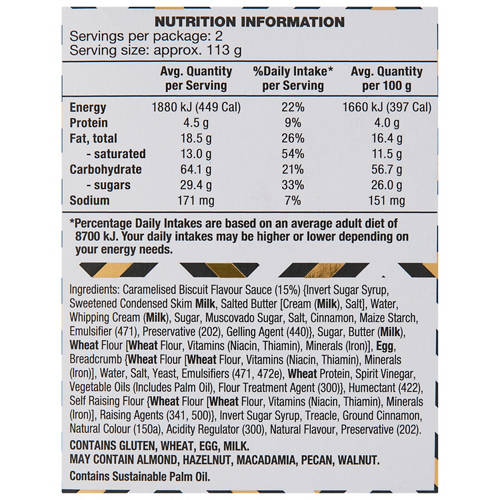 NUTRITION INFORMATION

Servings per package: 2
Serving size: approx. 113 g

| | Avg. Quantity per Serving | %Daily Intake* per Serving | Avg. Quantity per 100 g |
|---|---|---|---|
| Energy | 1880 kJ (449 Cal) | 22% | 1660 kJ (397 Cal) |
| Protein | 4.5 g | 9% | 4.0 g |
| Fat, total | 18.5 g | 26% | 16.4 g |
| - saturated | 13.0 g | 54% | 11.5 g |
| Carbohydrate | 64.1 g | 21% | 56.7 g |
| - sugars | 29.4 g | 33% | 26.0 g |
| Sodium | 171 mg | 7% | 151 mg |

*Percentage Daily Intakes are based on an average adult diet of 8700 kJ. Your daily intakes may be higher or lower depending on your energy needs.

Ingredients: Caramelised Biscuit Flavour Sauce (15%) {Invert Sugar Syrup, Sweetened Condensed Skim Milk, Salted Butter [Cream (Milk), Salt], Water, Whipping Cream (Milk), Sugar, Muscovado Sugar, Salt, Cinnamon, Maize Starch, Emulsifier (471), Preservative (202), Gelling Agent (440)}, Sugar, Butter (Milk), Wheat Flour [Wheat Flour, Vitamins (Niacin, Thiamin), Minerals (Iron)], Egg, Breadcrumb {Wheat Flour [Wheat Flour, Vitamins (Niacin, Thiamin), Minerals (Iron)], Water, Salt, Yeast, Emulsifiers (471, 472e), Wheat Protein, Spirit Vinegar, Vegetable Oils (Includes Palm Oil), Flour Treatment Agent (300)}, Humectant (422), Self Raising Flour {Wheat Flour [Wheat Flour, Vitamins (Niacin, Thiamin), Minerals (Iron)], Raising Agents (341, 500)}, Invert Sugar Syrup, Treacle, Ground Cinnamon, Natural Colour (150a), Acidity Regulator (300), Natural Flavour, Preservative (202).

CONTAINS GLUTEN, WHEAT, EGG, MILK.
MAY CONTAIN ALMOND, HAZELNUT, MACADAMIA, PECAN, WALNUT.
Contains Sustainable Palm Oil.